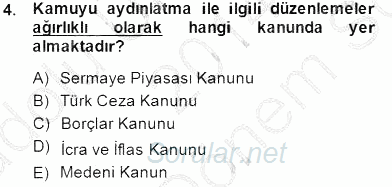 4. Kamuyu aydınlatma ile ilgili düzenlemeler ağırlıklı olarak hangi kanunda yer almaktadır?

A) Sermaye Piyasası Kanunu
B) Türk Ceza Kanunu
C) Borçlar Kanunu
D) İcra ve İflas Kanunu
E) Medeni Kanun

Sorular.net